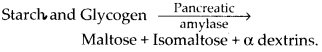 Starch and Glycogen $\xrightarrow[\text{amylase}]{\text{Pancreatic}}$ Maltose + Isomaltose + $\alpha$ dextrins.